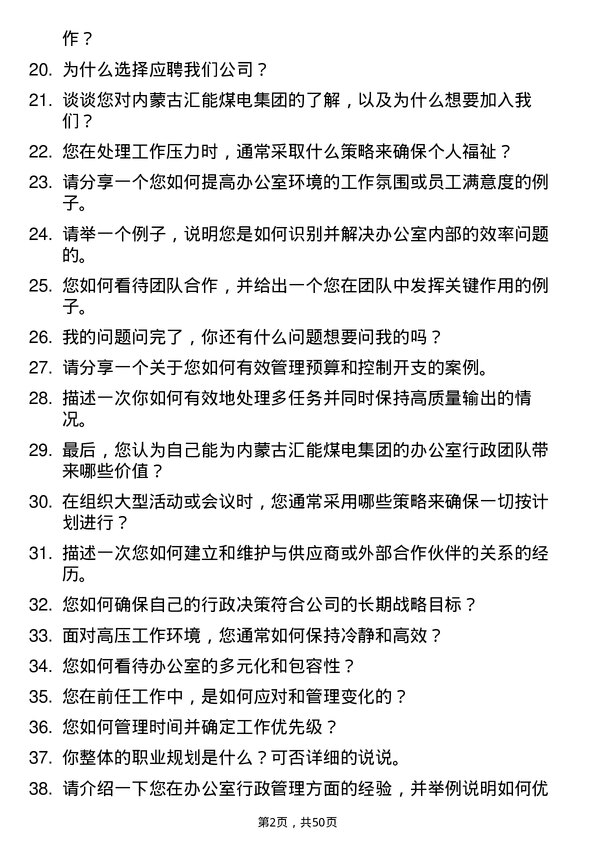 作？

20. 为什么选择应聘我们公司？

21. 谈谈您对内蒙古汇能煤电集团的了解，以及为什么想要加入我们？

22. 您在处理工作压力时，通常采取什么策略来确保个人福祉？

23. 请分享一个您如何提高办公室环境的工作氛围或员工满意度的例子。

24. 请举一个例子，说明您是如何识别并解决办公室内部的效率问题的。

25. 您如何看待团队合作，并给出一个您在团队中发挥关键作用的例子。

26. 我的问题问完了，你还有什么问题想要问我的吗？

27. 请分享一个关于您如何有效管理预算和控制开支的案例。

28. 描述一次你如何有效地处理多任务并同时保持高质量输出的情况。

29. 最后，您认为自己能为内蒙古汇能煤电集团的办公室行政团队带来哪些价值？

30. 在组织大型活动或会议时，您通常采用哪些策略来确保一切按计划进行？

31. 描述一次您如何建立和维护与供应商或外部合作伙伴的关系的经历。

32. 您如何确保自己的行政决策符合公司的长期战略目标？

33. 面对高压工作环境，您通常如何保持冷静和高效？

34. 您如何看待办公室的多元化和包容性？

35. 您在前任工作中，是如何应对和管理变化的？

36. 您如何管理时间并确定工作优先级？

37. 你整体的职业规划是什么？可否详细的说说。

38. 请介绍一下您在办公室行政管理方面的经验，并举例说明如何优

第2页，共50页